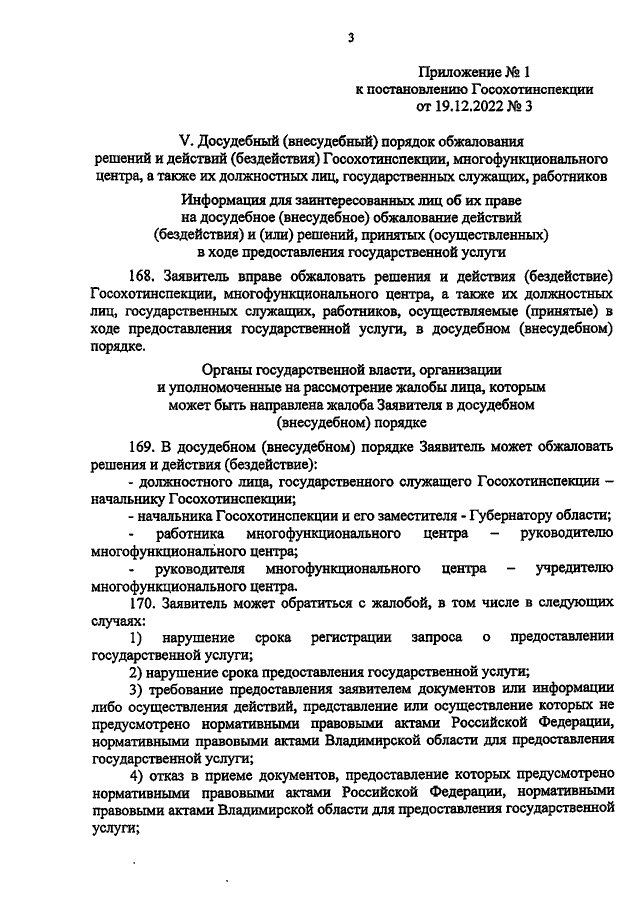 3

Приложение № 1
к постановлению Госохотинспекции
от 19.12.2022 № 3

V. Досудебный (внесудебный) порядок обжалования решений и действий (бездействия) Госохотинспекции, многофункционального центра, а также их должностных лиц, государственных служащих, работников

Информация для заинтересованных лиц об их праве на досудебное (внесудебное) обжалование действий (бездействия) и (или) решений, принятых (осуществленных) в ходе предоставления государственной услуги

168. Заявитель вправе обжаловать решения и действия (бездействие) Госохотинспекции, многофункционального центра, а также их должностных лиц, государственных служащих, работников, осуществляемые (принятые) в ходе предоставления государственной услуги, в досудебном (внесудебном) порядке.

Органы государственной власти, организации и уполномоченные на рассмотрение жалобы лица, которым может быть направлена жалоба Заявителя в досудебном (внесудебном) порядке

169. В досудебном (внесудебном) порядке Заявитель может обжаловать решения и действия (бездействие):

- должностного лица, государственного служащего Госохотинспекции – начальнику Госохотинспекции;

- начальника Госохотинспекции и его заместителя - Губернатору области;

- работника многофункционального центра – руководителю многофункционального центра;

- руководителя многофункционального центра – учредителю многофункционального центра.

170. Заявитель может обратиться с жалобой, в том числе в следующих случаях:

1) нарушение срока регистрации запроса о предоставлении государственной услуги;

2) нарушение срока предоставления государственной услуги;

3) требование предоставления заявителем документов или информации либо осуществления действий, представление или осуществление которых не предусмотрено нормативными правовыми актами Российской Федерации, нормативными правовыми актами Владимирской области для предоставления государственной услуги;

4) отказ в приеме документов, предоставление которых предусмотрено нормативными правовыми актами Российской Федерации, нормативными правовыми актами Владимирской области для предоставления государственной услуги;